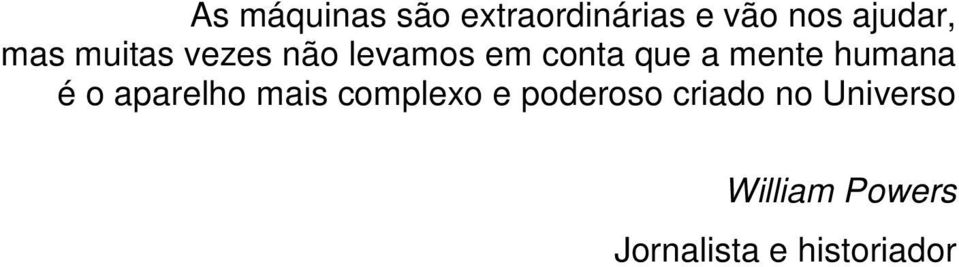 As máquinas são extraordinárias e vão nos ajudar, mas muitas vezes não levamos em conta que a mente humana é o aparelho mais complexo e poderoso criado no Universo

William Powers

Jornalista e historiador